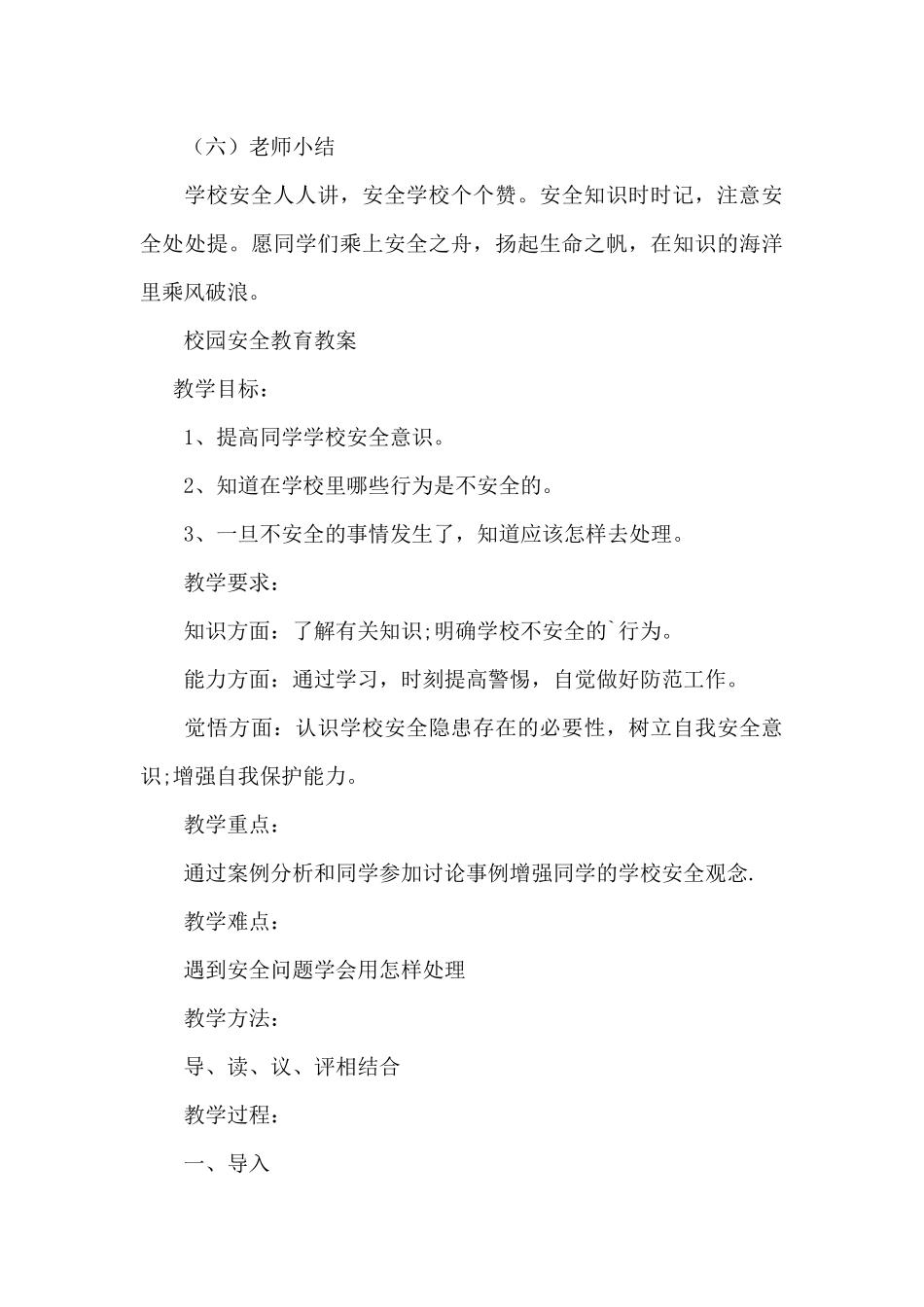 （六）老师小结

学校安全人人讲，安全学校个个赞。安全知识时时记，注意安全处处提。愿同学们乘上安全之舟，扬起生命之帆，在知识的海洋里乘风破浪。

校园安全教育教案

教学目标：

1、提高同学学校安全意识。

2、知道在学校里哪些行为是不安全的。

3、一旦不安全的事情发生了，知道应该怎样去处理。

教学要求：

知识方面：了解有关知识;明确学校不安全的`行为。

能力方面：通过学习，时刻提高警惕，自觉做好防范工作。

觉悟方面：认识学校安全隐患存在的必要性，树立自我安全意识;增强自我保护能力。

教学重点：

通过案例分析和同学参加讨论事例增强同学的学校安全观念.

教学难点：

遇到安全问题学会用怎样处理

教学方法：

导、读、议、评相结合

教学过程：

一、导入